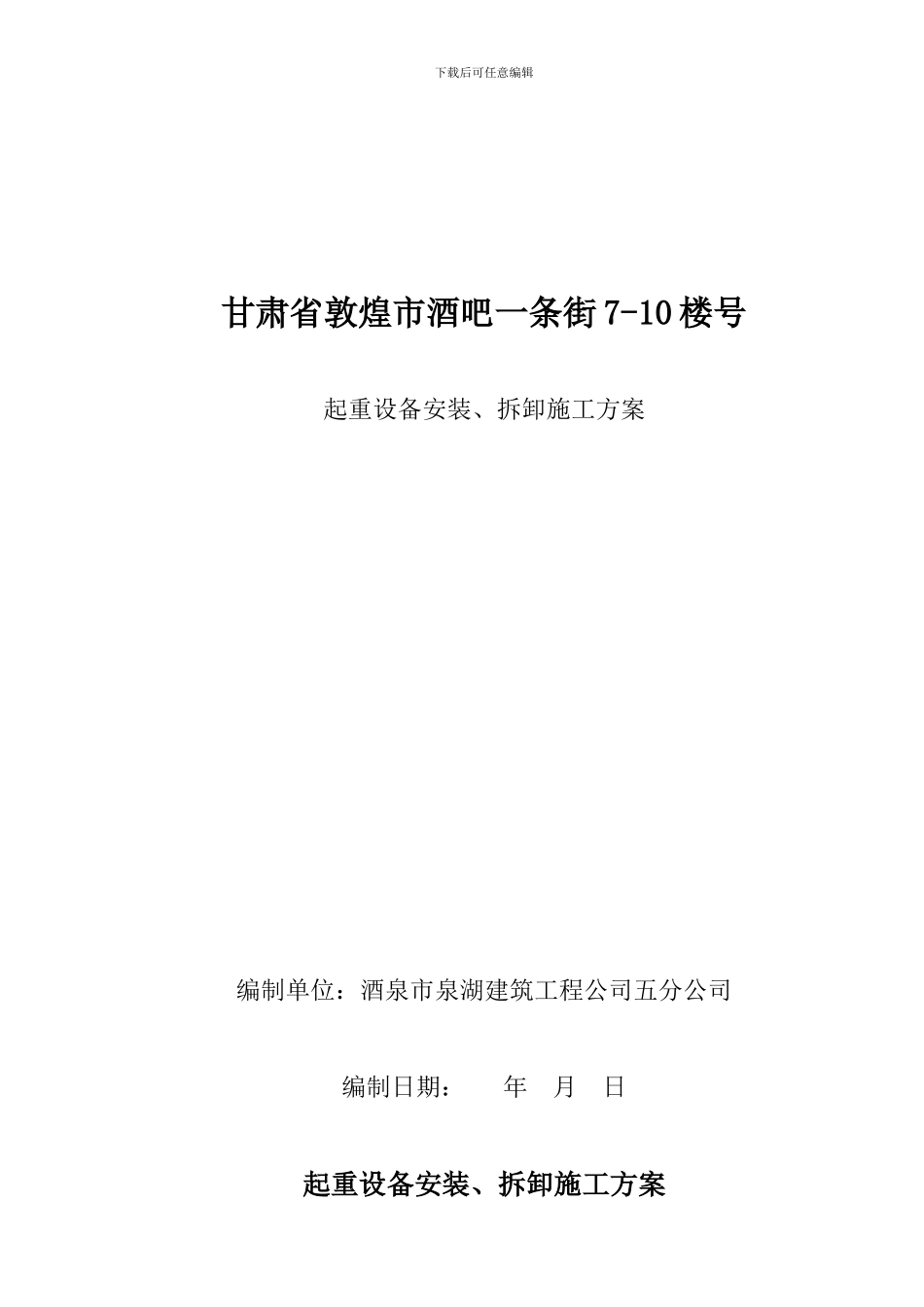 下载后可任意编辑

甘肃省敦煌市酒吧一条街 7-10 楼号

起重设备安装、拆卸施工方案

编制单位：酒泉市泉湖建筑工程公司五分公司

编制日期：　　年　月　日

起重设备安装、拆卸施工方案